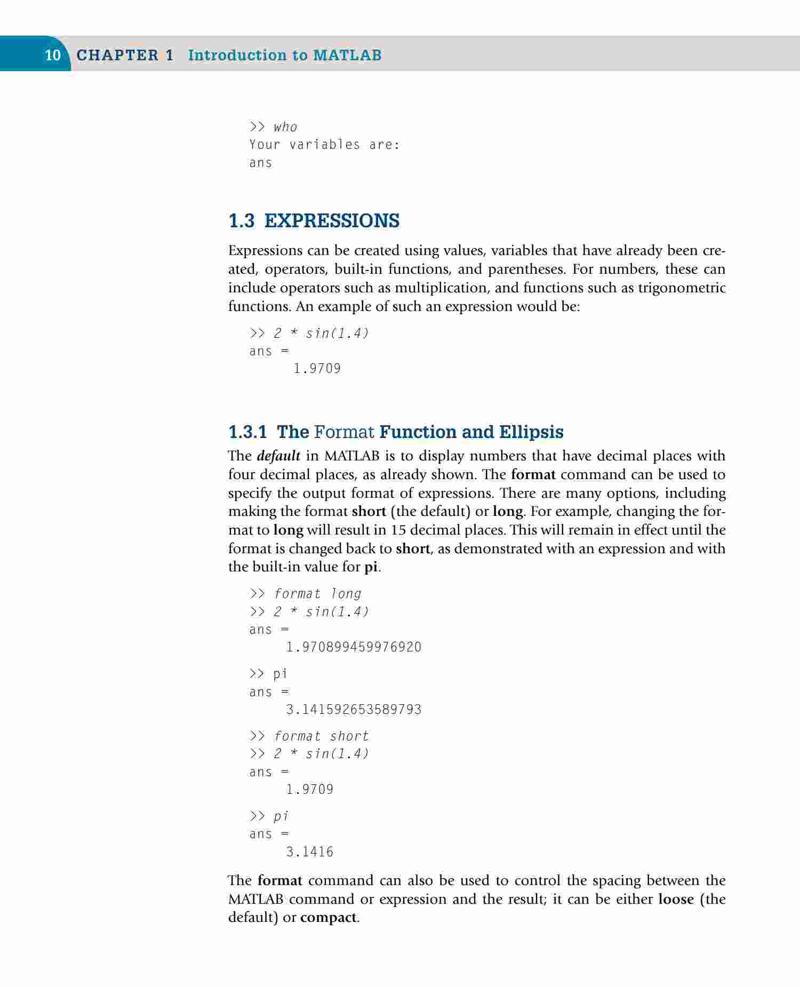 10 CHAPTER 1 Introduction to MATLAB

>> who
Your variables are:
ans

1.3 EXPRESSIONS

Expressions can be created using values, variables that have already been created, operators, built-in functions, and parentheses. For numbers, these can include operators such as multiplication, and functions such as trigonometric functions. An example of such an expression would be:

>> 2 * sin(1.4)
ans =
1.9709

1.3.1 The Format Function and Ellipsis

The default in MATLAB is to display numbers that have decimal places with four decimal places, as already shown. The format command can be used to specify the output format of expressions. There are many options, including making the format short (the default) or long. For example, changing the format to long will result in 15 decimal places. This will remain in effect until the format is changed back to short, as demonstrated with an expression and with the built-in value for pi.

>> format long
>> 2 * sin(1.4)
ans =
1.970899459976920

>> pi
ans =
3.141592653589793

>> format short
>> 2 * sin(1.4)
ans =
1.9709

>> pi
ans =
3.1416

The format command can also be used to control the spacing between the MATLAB command or expression and the result; it can be either loose (the default) or compact.